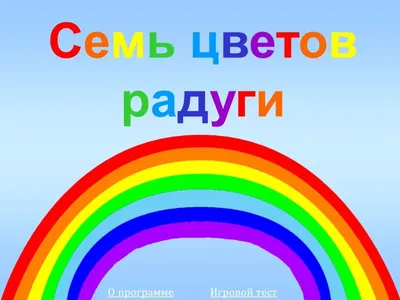 Семь цветов радуги

О программе Игровой тест